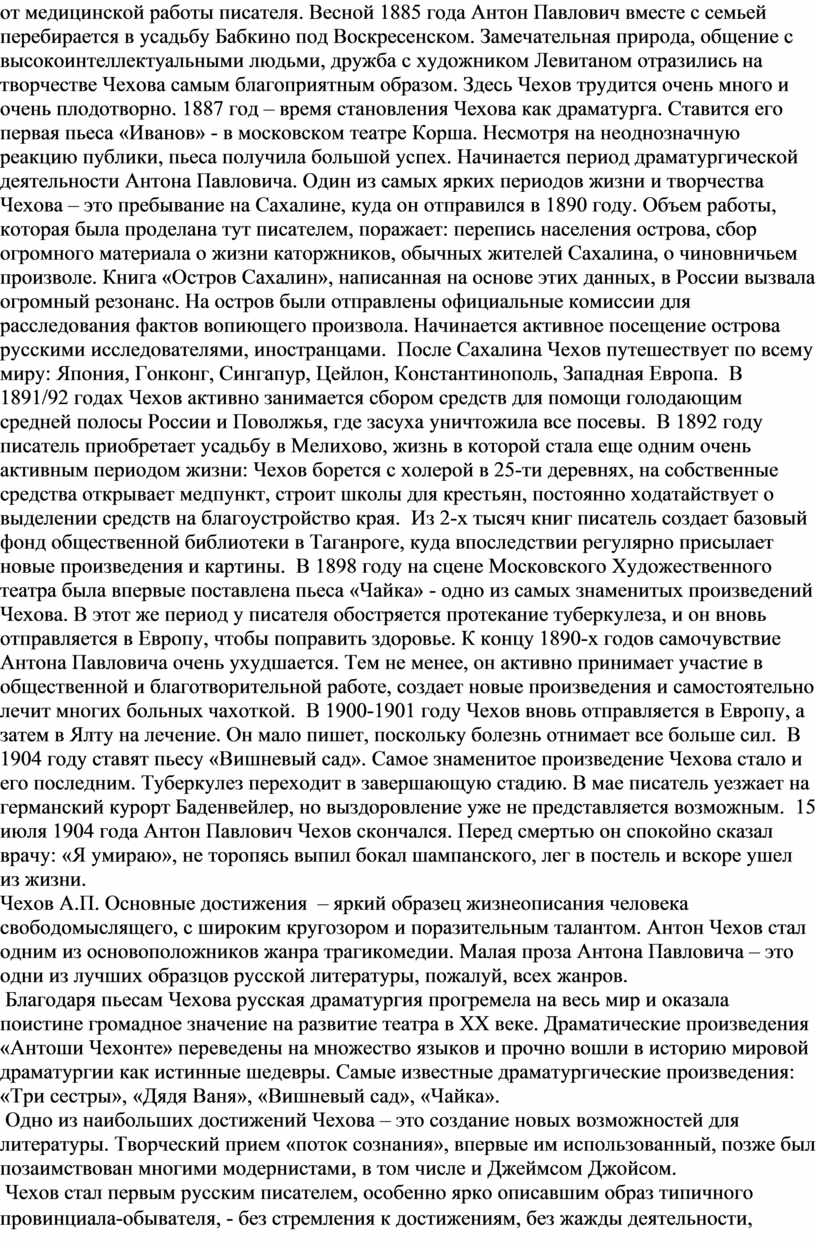 от медицинской работы писателя. Весной 1885 года Антон Павлович вместе с семьей перебирается в усадьбу Бабкино под Воскресенском. Замечательная природа, общение с высокоинтеллектуальными людьми, дружба с художником Левитаном отразились на творчестве Чехова самым благоприятным образом. Здесь Чехов трудится очень много и очень плодотворно. 1887 год – время становления Чехова как драматурга. Ставится его первая пьеса «Иванов» - в московском театре Корша. Несмотря на неоднозначную реакцию публики, пьеса получила большой успех. Начинается период драматургической деятельности Антона Павловича. Один из самых ярких периодов жизни и творчества Чехова – это пребывание на Сахалине, куда он отправился в 1890 году. Объем работы, которая была проделана тут писателем, поражает: перепись населения острова, сбор огромного материала о жизни каторжников, обычных жителей Сахалина, о чиновничьем произволе. Книга «Остров Сахалин», написанная на основе этих данных, в России вызвала огромный резонанс. На остров были отправлены официальные комиссии для расследования фактов вопиющего произвола. Начинается активное посещение острова русскими исследователями, иностранцами. После Сахалина Чехов путешествует по всему миру: Япония, Гонконг, Сингапур, Цейлон, Константинополь, Западная Европа. В 1891/92 годах Чехов активно занимается сбором средств для помощи голодающим средней полосы России и Поволжья, где засуха уничтожила все посевы. В 1892 году писатель приобретает усадьбу в Мелихово, жизнь в которой стала еще одним очень активным периодом жизни: Чехов борется с холерой в 25-ти деревнях, на собственные средства открывает медпункт, строит школы для крестьян, постоянно ходатайствует о выделении средств на благоустройство края. Из 2-х тысяч книг писатель создает базовый фонд общественной библиотеки в Таганроге, куда впоследствии регулярно присылает новые произведения и картины. В 1898 году на сцене Московского Художественного театра была впервые поставлена пьеса «Чайка» - одно из самых знаменитых произведений Чехова. В этот же период у писателя обостряется протекание туберкулеза, и он вновь отправляется в Европу, чтобы поправить здоровье. К концу 1890-х годов самочувствие Антона Павловича очень ухудшается. Тем не менее, он активно принимает участие в общественной и благотворительной работе, создает новые произведения и самостоятельно лечит многих больных чахоткой. В 1900-1901 году Чехов вновь отправляется в Европу, а затем в Ялту на лечение. Он мало пишет, поскольку болезнь отнимает все больше сил. В 1904 году ставят пьесу «Вишневый сад». Самое знаменитое произведение Чехова стало и его последним. Туберкулез переходит в завершающую стадию. В мае писатель уезжает на германский курорт Баденвейлер, но выздоровление уже не представляется возможным. 15 июля 1904 года Антон Павлович Чехов скончался. Перед смертью он спокойно сказал врачу: «Я умираю», не торопясь выпил бокал шампанского, лег в постель и вскоре ушел из жизни.
Чехов А.П. Основные достижения – яркий образец жизнеописания человека свободомыслящего, с широким кругозором и поразительным талантом. Антон Чехов стал одним из основоположников жанра трагикомедии. Малая проза Антона Павловича – это одни из лучших образцов русской литературы, пожалуй, всех жанров.
Благодаря пьесам Чехова русская драматургия прогремела на весь мир и оказала поистине громадное значение на развитие театра в XX веке. Драматические произведения «Антоши Чехонте» переведены на множество языков и прочно вошли в историю мировой драматургии как истинные шедевры. Самые известные драматургические произведения: «Три сестры», «Дядя Ваня», «Вишневый сад», «Чайка».
Одно из наибольших достижений Чехова – это создание новых возможностей для литературы. Творческий прием «поток сознания», впервые им использованный, позже был позаимствован многими модернистами, в том числе и Джеймсом Джойсом.
Чехов стал первым русским писателем, особенно ярко описавшим образ типичного провинциала-обывателя, - без стремления к достижениям, без жажды деятельности,